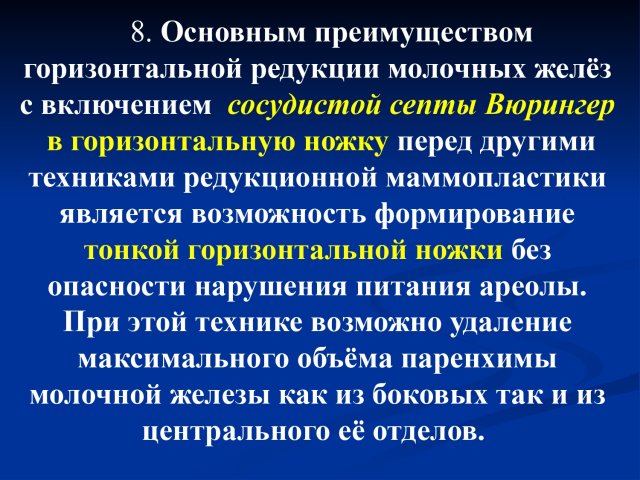 8. Основным преимуществом горизонтальной редукции молочных желёз с включением сосудистой септы Вюрингер в горизонтальную ножку перед другими техниками редукционной маммопластики является возможность формирование тонкой горизонтальной ножки без опасности нарушения питания ареолы. При этой технике возможно удаление максимального объёма паренхимы молочной железы как из боковых так и из центрального её отделов.